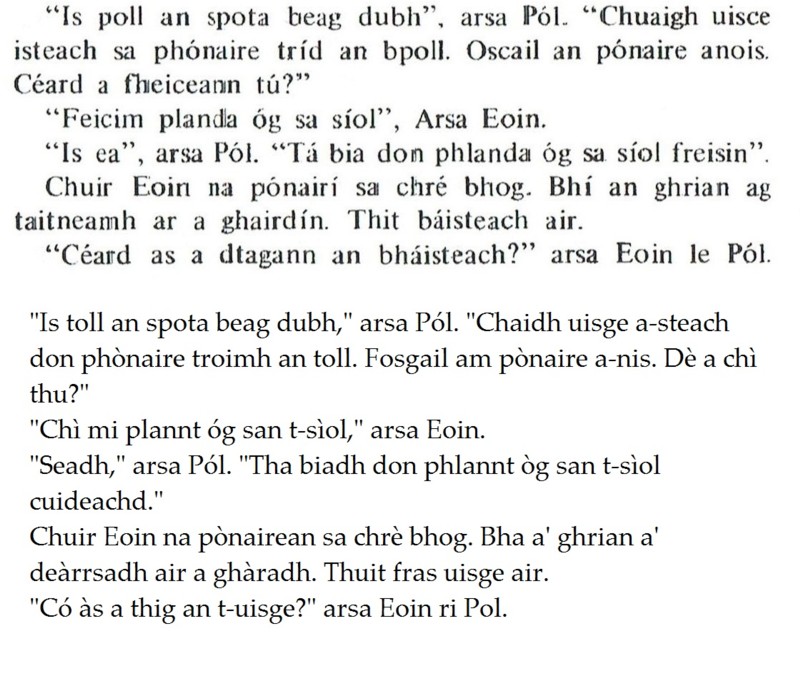 “Is poll an spota beag dubh”, arsa Pól. “Chuaigh uisce isteach sa phónaire tríd an bpoll. Oscail an pónaire anois. Céard a fheiceann tú?”

“Feicim planda óg sa síol”, Arsa Eoin.

“Is ea”, arsa Pól. “Tá bia don phlanda óg sa síol freisin”.

Chuir Eoin na pónairí sa chré bhog. Bhí an ghrian ag taitneamh ar a ghairdín. Thit báisteach air.

“Céard as a dtagann an bháisteach?” arsa Eoin le Pól.

"Is toll an spota beag dubh," arsa Pól. "Chaidh uisge a-steach don phònaire troimh an toll. Fosgail am pònaire a-nis. Dè a chì thu?"

"Chì mi plannt óg san t-sìol," arsa Eoin.

"Seadh," arsa Pól. "Tha biadh don phlannt òg san t-sìol cuideachd."

Chuir Eoin na pònairean sa chrè bhog. Bha a' ghrian a' deàrrsadh air a ghàradh. Thuit fras uisge air.

"Có às a thig an t-uisge?" arsa Eoin ri Pol.